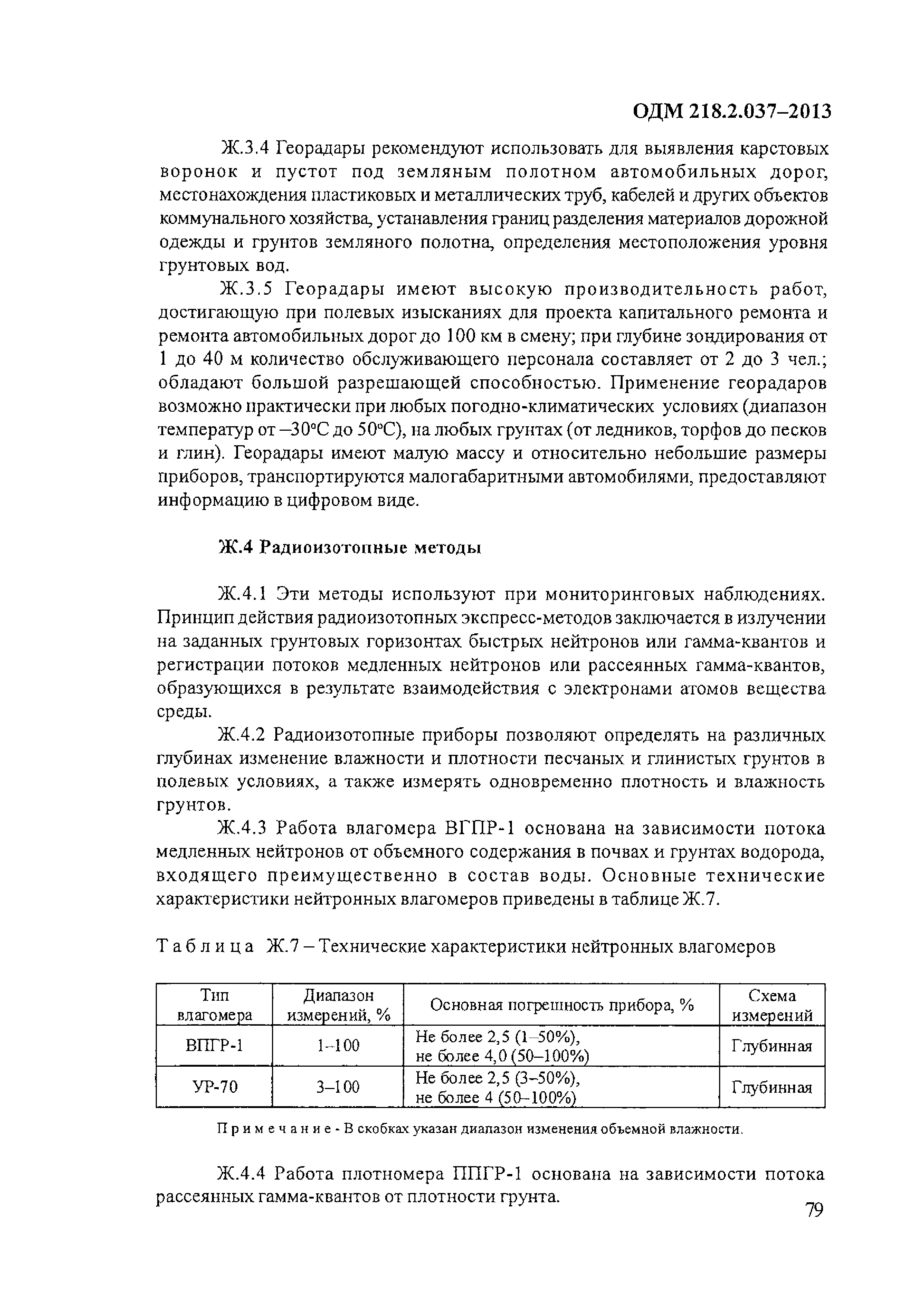 ОДМ 218.2.037–2013

Ж.3.4 Георадары рекомендуют использовать для выявления карстовых воронок и пустот под земляным полотном автомобильных дорог, местонахождения пластиковых и металлических труб, кабелей и других объектов коммунального хозяйства, устанавления границ разделения материалов дорожной одежды и грунтов земляного полотна, определения местоположения уровня грунтовых вод.

Ж.3.5 Георадары имеют высокую производительность работ, достигающую при полевых изысканиях для проекта капитального ремонта и ремонта автомобильных дорог до 100 км в смену; при глубине зондирования от 1 до 40 м количество обслуживающего персонала составляет от 2 до 3 чел.; обладают большой разрешающей способностью. Применение георадаров возможно практически при любых погодно-климатических условиях (диапазон температур от –30°С до 50°С), на любых грунтах (от ледников, торфов до песков и глин). Георадары имеют малую массу и относительно небольшие размеры приборов, транспортируются малогабаритными автомобилями, предоставляют информацию в цифровом виде.

Ж.4 Радиоизотопные методы

Ж.4.1 Эти методы используют при мониторинговых наблюдениях. Принцип действия радиоизотопных экспресс-методов заключается в излучении на заданных грунтовых горизонтах быстрых нейтронов или гамма-квантов и регистрации потоков медленных нейтронов или рассеянных гамма-квантов, образующихся в результате взаимодействия с электронами атомов вещества среды.

Ж.4.2 Радиоизотопные приборы позволяют определять на различных глубинах изменение влажности и плотности песчаных и глинистых грунтов в полевых условиях, а также измерять одновременно плотность и влажность грунтов.

Ж.4.3 Работа влагомера ВГПР-1 основана на зависимости потока медленных нейтронов от объемного содержания в почвах и грунтах водорода, входящего преимущественно в состав воды. Основные технические характеристики нейтронных влагомеров приведены в таблице Ж.7.

Таблица Ж.7 – Технические характеристики нейтронных влагомеров

| Тип влагомера | Диапазон измерений, % | Основная погрешность прибора, % | Схема измерений |
|---|---|---|---|
| ВПГР-1 | 1–100 | Не более 2,5 (1–50%), не более 4,0 (50–100%) | Глубинная |
| УР-70 | 3–100 | Не более 2,5 (3–50%), не более 4 (50–100%) | Глубинная |

Примечание - В скобках указан диапазон изменения объемной влажности.

Ж.4.4 Работа плотномера ППГР-1 основана на зависимости потока рассеянных гамма-квантов от плотности грунта.

79